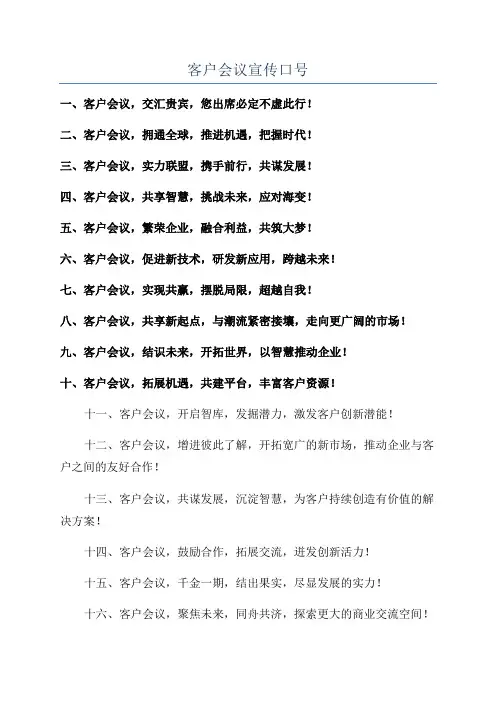 客户会议宣传口号

一、客户会议，交汇贵宾，您出席必定不虚此行！

二、客户会议，拥通全球，推进机遇，把握时代！

三、客户会议，实力联盟，携手前行，共谋发展！

四、客户会议，共享智慧，挑战未来，应对海变！

五、客户会议，繁荣企业，融合利益，共筑大梦！

六、客户会议，促进新技术，研发新应用，跨越未来！

七、客户会议，实现共赢，摆脱局限，超越自我！

八、客户会议，共享新起点，与潮流紧密接壤，走向更广阔的市场！

九、客户会议，结识未来，开拓世界，以智慧推动企业！

十、客户会议，拓展机遇，共建平台，丰富客户资源！

十一、客户会议，开启智库，发掘潜力，激发客户创新潜能！

十二、客户会议，增进彼此了解，开拓宽广的新市场，推动企业与客户之间的友好合作！

十三、客户会议，共谋发展，沉淀智慧，为客户持续创造有价值的解决方案！

十四、客户会议，鼓励合作，拓展交流，迸发创新活力！

十五、客户会议，千金一期，结出果实，尽显发展的实力！

十六、客户会议，聚焦未来，同舟共济，探索更大的商业交流空间！